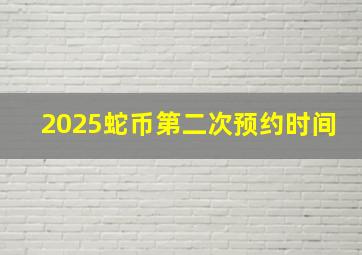 2025蛇币第二次预约时间